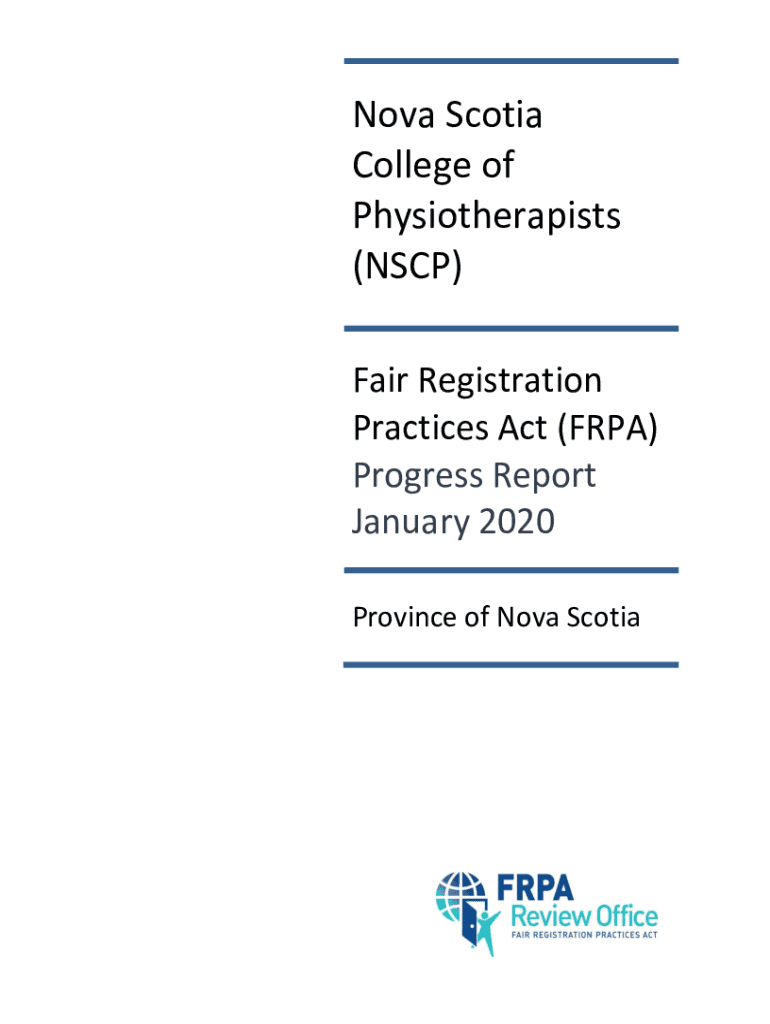 Nova Scotia College of Physiotherapists (NSCP)

Fair Registration Practices Act (FRPA) Progress Report January 2020

Province of Nova Scotia

FRPA
Review Office
FAIR REGISTRATION PRACTICES ACT